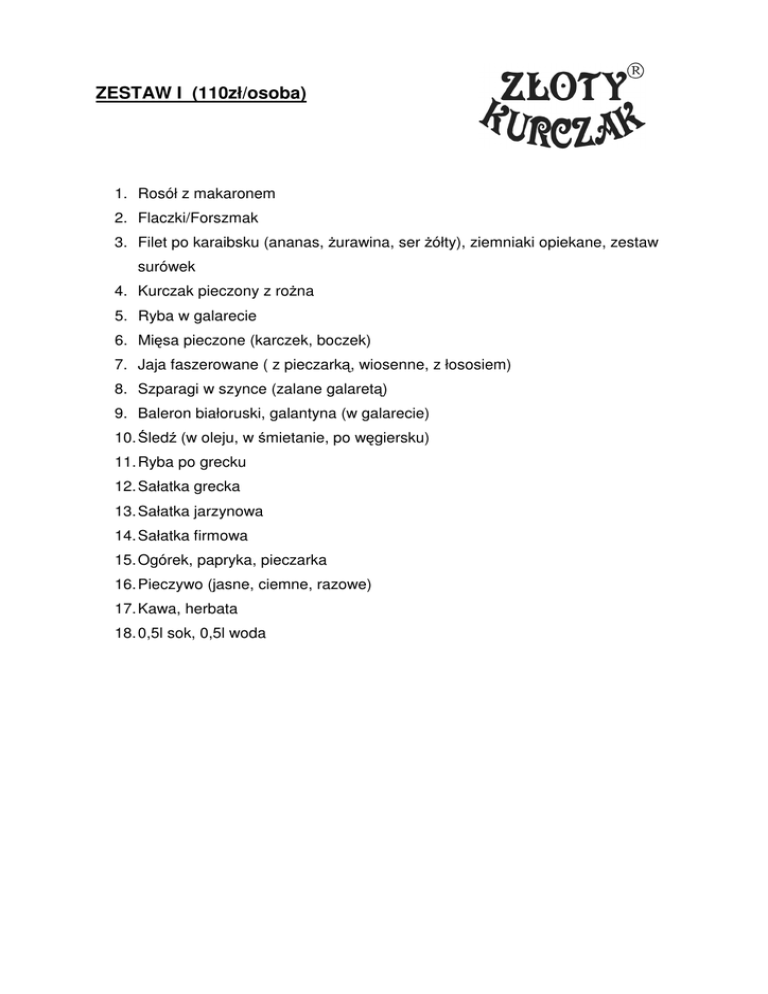 ZESTAW I (110zł/osoba)

ZŁOTY® KURCZAK

1. Rosół z makaronem
2. Flaczki/Forszmak
3. Filet po karaibsku (ananas, żurawina, ser żółty), ziemniaki opiekane, zestaw surówek
4. Kurczak pieczony z rożna
5. Ryba w galarecie
6. Mięsa pieczone (karczek, boczek)
7. Jaja faszerowane ( z pieczarką, wiosenne, z łososiem)
8. Szparagi w szynce (zalane galaretą)
9. Baleron białoruski, galantyna (w galarecie)
10. Śledź (w oleju, w śmietanie, po węgiersku)
11. Ryba po grecku
12. Sałatka grecka
13. Sałatka jarzynowa
14. Sałatka firmowa
15. Ogórek, papryka, pieczarka
16. Pieczywo (jasne, ciemne, razowe)
17. Kawa, herbata
18. 0,5l sok, 0,5l woda